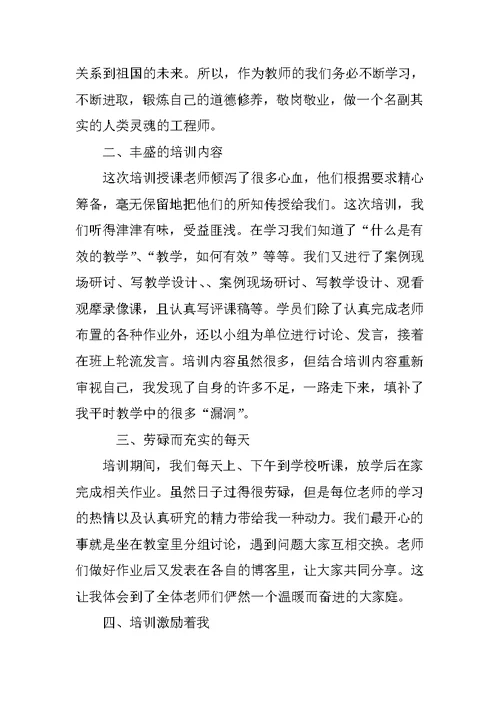 关系到祖国的未来。所以，作为教师的我们务必不断学习，不断进取，锻炼自己的道德修养，敬岗敬业，做一个名副其实的人类灵魂的工程师。

二、丰盛的培训内容

这次培训授课老师倾泻了很多心血，他们根据要求精心筹备，毫无保留地把他们的所知传授给我们。这次培训，我们听得津津有味，受益匪浅。在学习我们知道了“什么是有效的教学”、“教学，如何有效”等等。我们又进行了案例现场研讨、写教学设计、、案例现场研讨、写教学设计、观看观摩录像课，且认真写评课稿等。学员们除了认真完成老师布置的各种作业外，还以小组为单位进行讨论、发言，接着在班上轮流发言。培训内容虽然很多，但结合培训内容重新审视自己，我发现了自身的许多不足，一路走下来，填补了我平时教学中的很多“漏洞”。

三、劳碌而充实的每天

培训期间，我们每天上、下午到学校听课，放学后在家完成相关作业。虽然日子过得很劳碌，但是每位老师的学习的热情以及认真研究的精力带给我一种动力。我们最开心的事就是坐在教室里分组讨论，遇到问题大家互相交换。老师们做好作业后又发表在各自的博客里，让大家共同分享。这让我体会到了全体老师们俨然一个温暖而奋进的大家庭。

四、培训激励着我